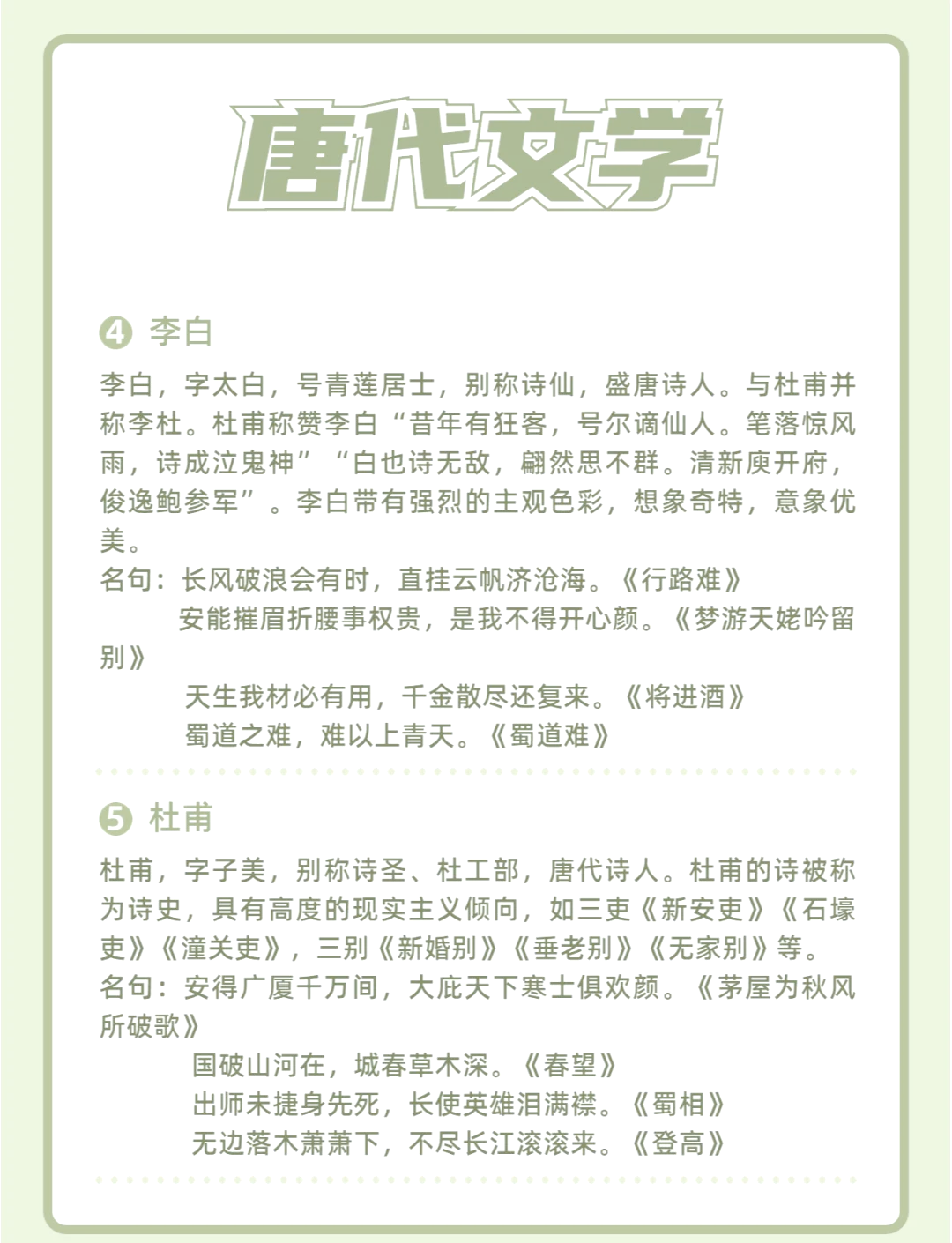 唐代文学

④ 李白

李白，字太白，号青莲居士，别称诗仙，盛唐诗人。与杜甫并称李杜。杜甫称赞李白“昔年有狂客，号尔谪仙人。笔落惊风雨，诗成泣鬼神”“白也诗无敌，翩然思不群。清新庾开府，俊逸鲍参军”。李白带有强烈的主观色彩，想象奇特，意象优美。

名句：长风破浪会有时，直挂云帆济沧海。《行路难》
安能摧眉折腰事权贵，是我不得开心颜。《梦游天姥吟留别》
天生我材必有用，千金散尽还复来。《将进酒》
蜀道之难，难以上青天。《蜀道难》

⑤ 杜甫

杜甫，字子美，别称诗圣、杜工部，唐代诗人。杜甫的诗被称为诗史，具有高度的现实主义倾向，如三吏《新安吏》《石壕吏》《潼关吏》，三别《新婚别》《垂老别》《无家别》等。

名句：安得广厦千万间，大庇天下寒士俱欢颜。《茅屋为秋风所破歌》
国破山河在，城春草木深。《春望》
出师未捷身先死，长使英雄泪满襟。《蜀相》
无边落木萧萧下，不尽长江滚滚来。《登高》